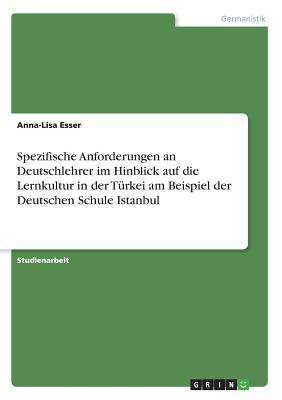 Germanistik

Anna-Lisa Esser

Spezifische Anforderungen an Deutschlehrer im Hinblick auf die Lernkultur in der Türkei am Beispiel der Deutschen Schule Istanbul

Studienarbeit

GRIN